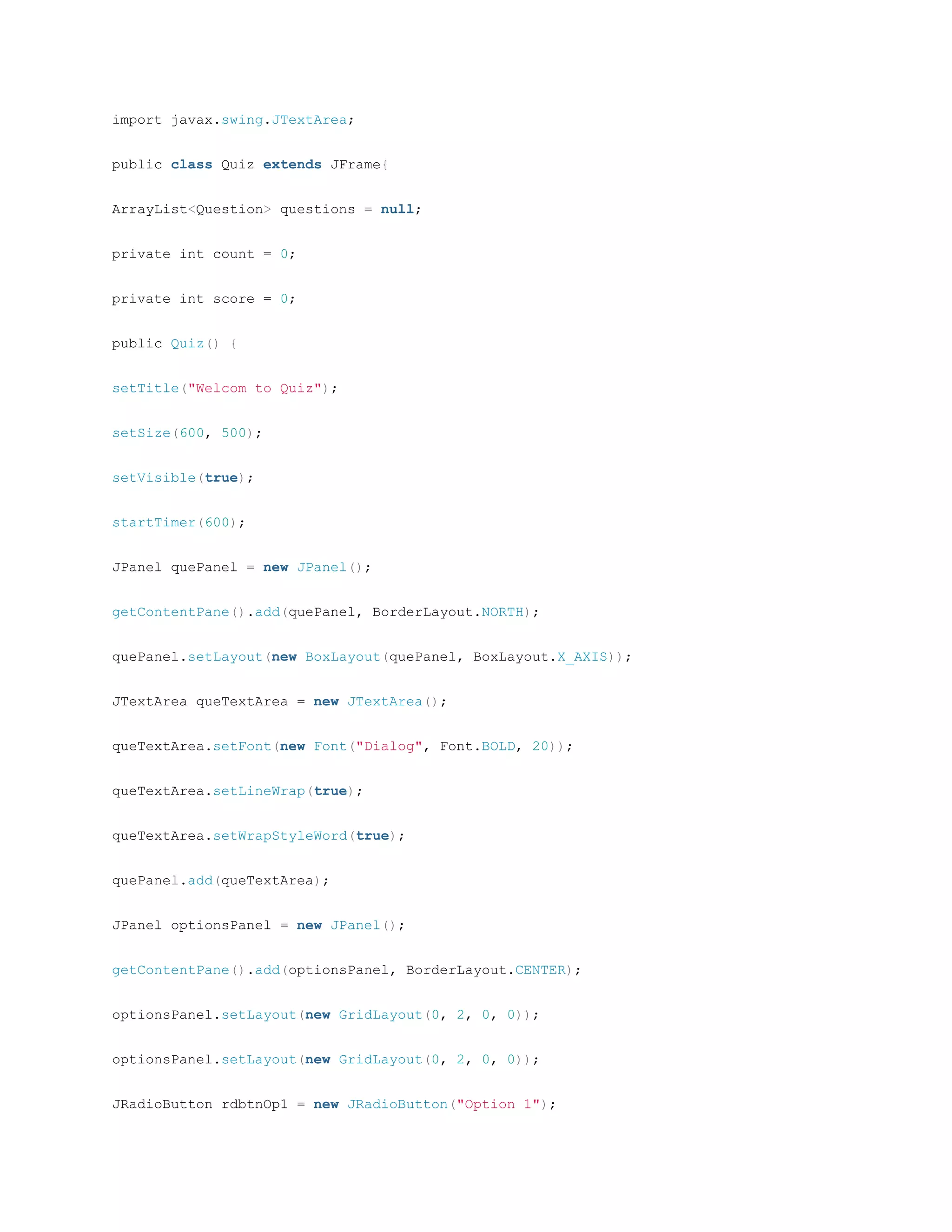 import javax.swing.JTextArea;

public class Quiz extends JFrame{

ArrayList<Question> questions = null;

private int count = 0;

private int score = 0;

public Quiz() {

setTitle("Welcom to Quiz");

setSize(600, 500);

setVisible(true);

startTimer(600);

JPanel quePanel = new JPanel();

getContentPane().add(quePanel, BorderLayout.NORTH);

quePanel.setLayout(new BoxLayout(quePanel, BoxLayout.X_AXIS));

JTextArea queTextArea = new JTextArea();

queTextArea.setFont(new Font("Dialog", Font.BOLD, 20));

queTextArea.setLineWrap(true);

queTextArea.setWrapStyleWord(true);

quePanel.add(queTextArea);

JPanel optionsPanel = new JPanel();

getContentPane().add(optionsPanel, BorderLayout.CENTER);

optionsPanel.setLayout(new GridLayout(0, 2, 0, 0));

optionsPanel.setLayout(new GridLayout(0, 2, 0, 0));

JRadioButton rdbtnOp1 = new JRadioButton("Option 1");